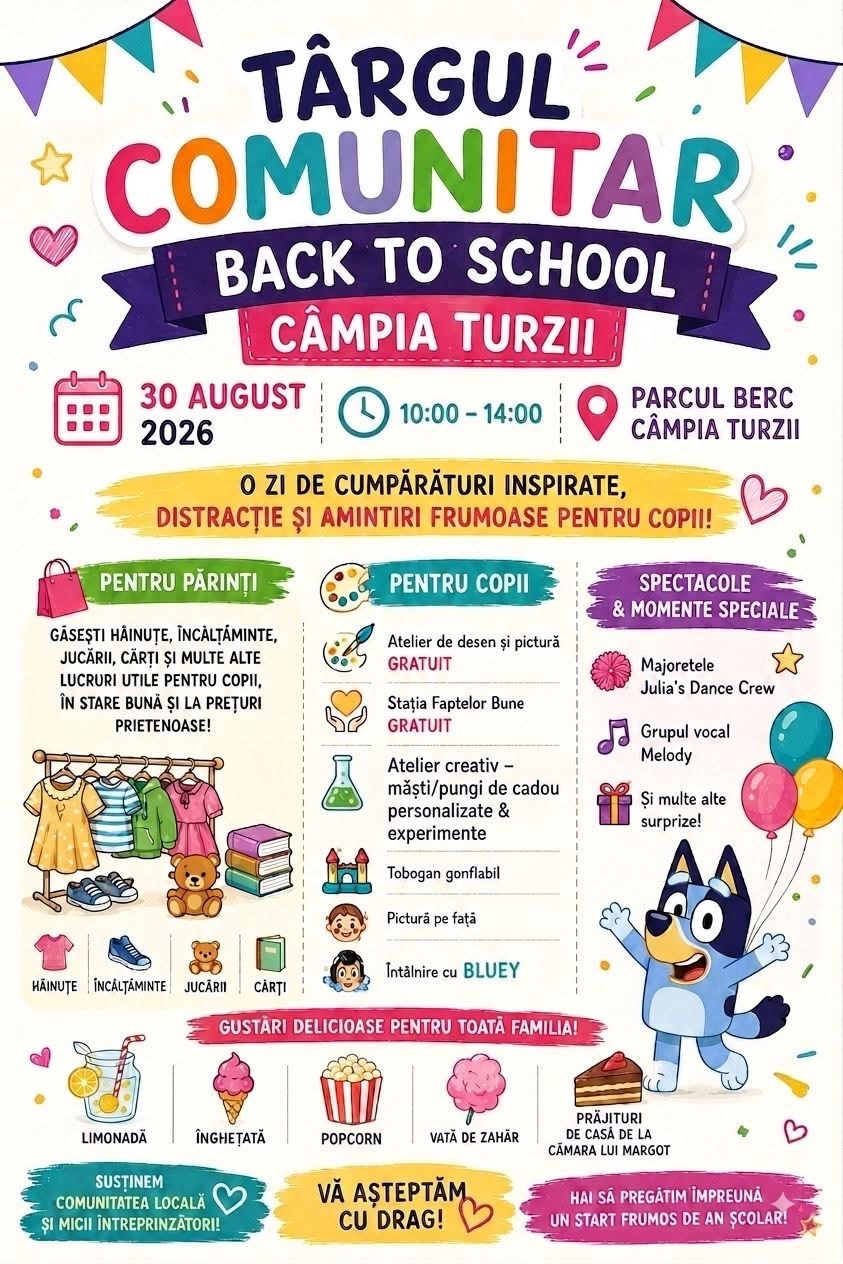 TÂRGUL
COMUNITAR
BACK TO SCHOOL
CÂMPIA TURZII

30 AUGUST 2026

10:00 - 14:00

PARCUL BERC CÂMPIA TURZII

O ZI DE CUMPĂRĂTURI INSPIRATE, DISTRACȚIE ȘI AMINTIRI FRUMOASE PENTRU COPII!

PENTRU PĂRINȚI

GĂSEȘTI HĂINUȚE, ÎNCĂLȚĂMINTE, JUCĂRII, CĂRȚI ȘI MULTE ALTE LUCRURI UTILE PENTRU COPII, ÎN STARE BUNĂ ȘI LA PREȚURI PRIETENOASE!

HĂINUȚE
ÎNCĂLȚĂMINTE
JUCĂRII
CĂRȚI

PENTRU COPII

Atelier de desen și pictură
GRATUIT

Stația Faptelor Bune
GRATUIT

Atelier creativ – măști/pungi de cadou personalizate & experimente

Tobogan gonflabil

Pictură pe față

Întâlnire cu BLUEY

SPECTACOLE & MOMENTE SPECIALE

Majoretele Julia's Dance Crew

Grupul vocal Melody

Și multe alte surprize!

GUSTĂRI DELICIOASE PENTRU TOATĂ FAMILIA!

LIMONADĂ
ÎNGHEȚATĂ
POPCORN
VATĂ DE ZAHĂR
PRĂJITURI DE CASĂ DE LA CĂMARA LUI MARGOT

SUSȚINEM COMUNITATEA LOCALĂ ȘI MICII ÎNTREPRINZĂTORI!

VĂ AȘTEPTĂM CU DRAG!

HAI SĂ PREGĂTIM ÎMPREUNĂ UN START FRUMOS DE AN ȘCOLAR!